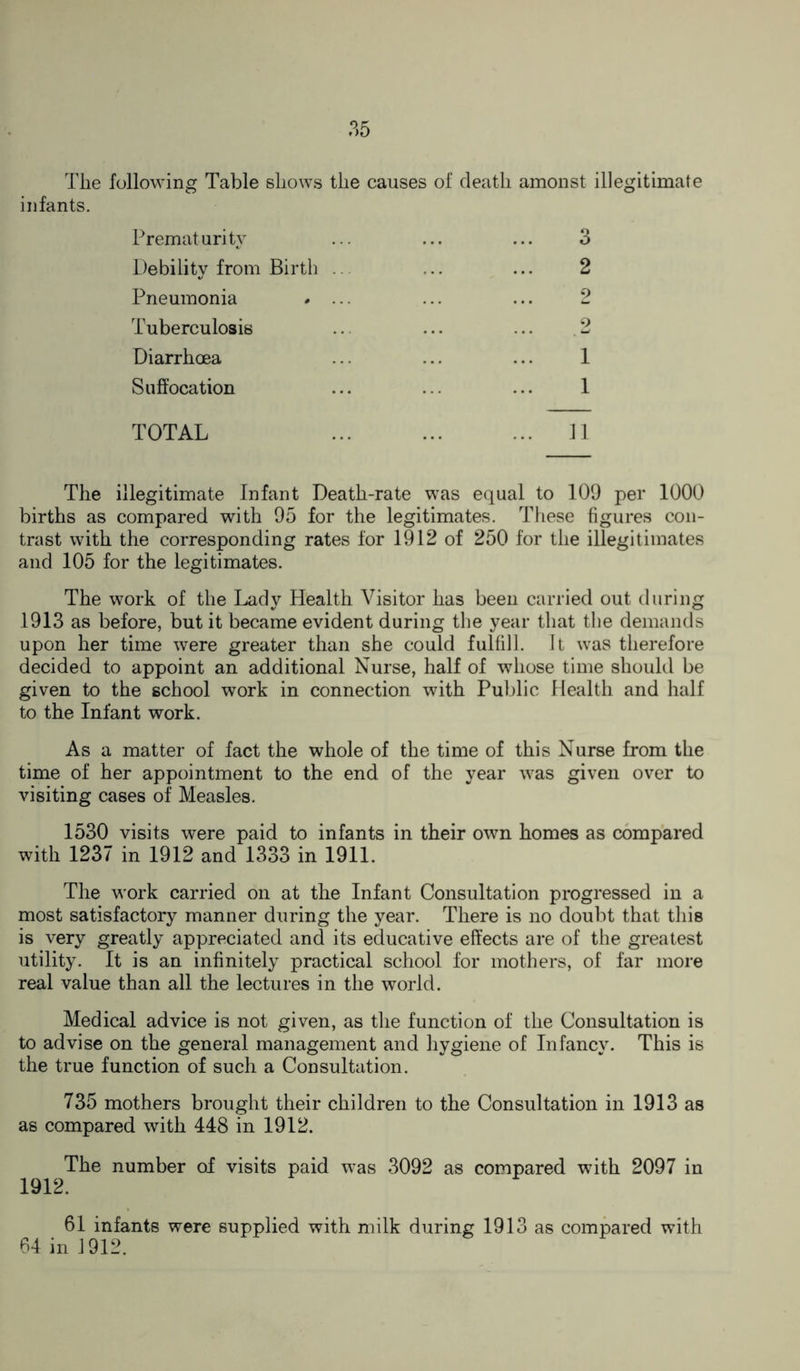 35

The following Table shows the causes of death amonst illegitimate infants.

| | |
|---|---|
| Prematurity ... ... ... | 3 |
| Debility from Birth ... ... ... | 2 |
| Pneumonia ... ... ... | 2 |
| Tuberculosis ... ... ... | 2 |
| Diarrhœa ... ... ... | 1 |
| Suffocation ... ... ... | 1 |
| TOTAL ... ... ... | 11 |

The illegitimate Infant Death-rate was equal to 109 per 1000 births as compared with 95 for the legitimates. These figures contrast with the corresponding rates for 1912 of 250 for the illegitimates and 105 for the legitimates.

The work of the Lady Health Visitor has been carried out during 1913 as before, but it became evident during the year that the demands upon her time were greater than she could fulfill. It was therefore decided to appoint an additional Nurse, half of whose time should be given to the school work in connection with Public Health and half to the Infant work.

As a matter of fact the whole of the time of this Nurse from the time of her appointment to the end of the year was given over to visiting cases of Measles.

1530 visits were paid to infants in their own homes as compared with 1237 in 1912 and 1333 in 1911.

The work carried on at the Infant Consultation progressed in a most satisfactory manner during the year. There is no doubt that this is very greatly appreciated and its educative effects are of the greatest utility. It is an infinitely practical school for mothers, of far more real value than all the lectures in the world.

Medical advice is not given, as the function of the Consultation is to advise on the general management and hygiene of Infancy. This is the true function of such a Consultation.

735 mothers brought their children to the Consultation in 1913 as as compared with 448 in 1912.

The number of visits paid was 3092 as compared with 2097 in 1912.

61 infants were supplied with milk during 1913 as compared with 64 in 1912.